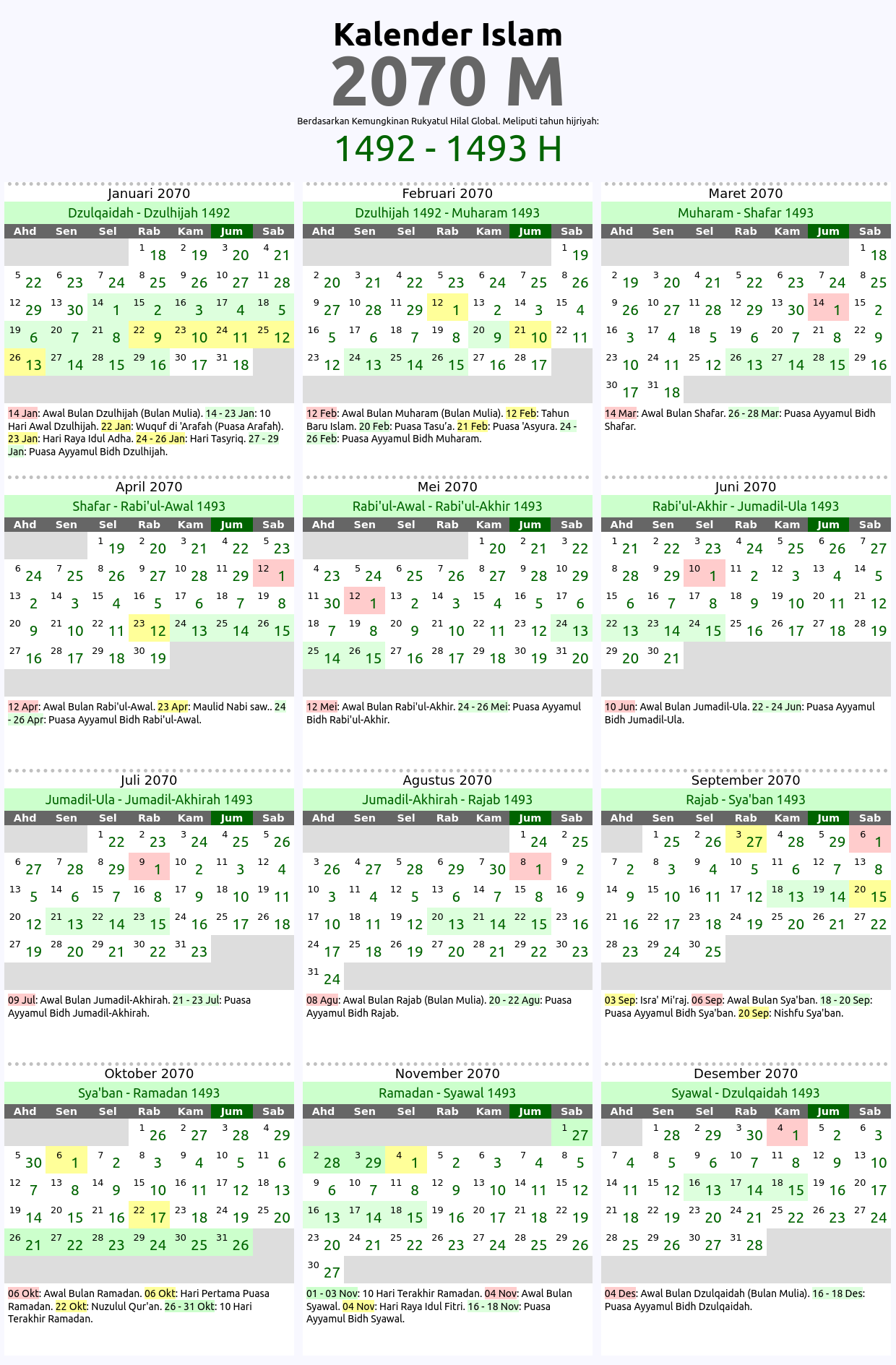 Kalender Islam
2070 M
Berdasarkan Kemungkinan Rukyatul Hilal Global. Meliputi tahun hijriyah:
1492 - 1493 H

Januari 2070
Dzulqaidah - Dzulhijah 1492

| Ahd | Sen | Sel | Rab | Kam | Jum | Sab |
|---|---|---|---|---|---|---|
| | | | 1 18 | 2 19 | 3 20 | 4 21 |
| 5 22 | 6 23 | 7 24 | 8 25 | 9 26 | 10 27 | 11 28 |
| 12 29 | 13 30 | 14 1 | 15 2 | 16 3 | 17 4 | 18 5 |
| 19 6 | 20 7 | 21 8 | 22 9 | 23 10 | 24 11 | 25 12 |
| 26 13 | 27 14 | 28 15 | 29 16 | 30 17 | 31 18 | |

14 Jan: Awal Bulan Dzulhijah (Bulan Mulia). 14 - 23 Jan: 10 Hari Awal Dzulhijah. 22 Jan: Wuquf di 'Arafah (Puasa Arafah). 23 Jan: Hari Raya Idul Adha. 24 - 26 Jan: Hari Tasyriq. 27 - 29 Jan: Puasa Ayyamul Bidh Dzulhijah.

Februari 2070
Dzulhijah 1492 - Muharam 1493

| Ahd | Sen | Sel | Rab | Kam | Jum | Sab |
|---|---|---|---|---|---|---|
| | | | | | | 1 19 |
| 2 20 | 3 21 | 4 22 | 5 23 | 6 24 | 7 25 | 8 26 |
| 9 27 | 10 28 | 11 29 | 12 1 | 13 2 | 14 3 | 15 4 |
| 16 5 | 17 6 | 18 7 | 19 8 | 20 9 | 21 10 | 22 11 |
| 23 12 | 24 13 | 25 14 | 26 15 | 27 16 | 28 17 | |

12 Feb: Awal Bulan Muharam (Bulan Mulia). 12 Feb: Tahun Baru Islam. 20 Feb: Puasa Tasu'a. 21 Feb: Puasa 'Asyura. 24 - 26 Feb: Puasa Ayyamul Bidh Muharam.

Maret 2070
Muharam - Shafar 1493

| Ahd | Sen | Sel | Rab | Kam | Jum | Sab |
|---|---|---|---|---|---|---|
| | | | | | | 1 18 |
| 2 19 | 3 20 | 4 21 | 5 22 | 6 23 | 7 24 | 8 25 |
| 9 26 | 10 27 | 11 28 | 12 29 | 13 30 | 14 1 | 15 2 |
| 16 3 | 17 4 | 18 5 | 19 6 | 20 7 | 21 8 | 22 9 |
| 23 10 | 24 11 | 25 12 | 26 13 | 27 14 | 28 15 | 29 16 |
| 30 17 | 31 18 | | | | | |

14 Mar: Awal Bulan Shafar. 26 - 28 Mar: Puasa Ayyamul Bidh Shafar.

April 2070
Shafar - Rabi'ul-Awal 1493

| Ahd | Sen | Sel | Rab | Kam | Jum | Sab |
|---|---|---|---|---|---|---|
| | | 1 19 | 2 20 | 3 21 | 4 22 | 5 23 |
| 6 24 | 7 25 | 8 26 | 9 27 | 10 28 | 11 29 | 12 1 |
| 13 2 | 14 3 | 15 4 | 16 5 | 17 6 | 18 7 | 19 8 |
| 20 9 | 21 10 | 22 11 | 23 12 | 24 13 | 25 14 | 26 15 |
| 27 16 | 28 17 | 29 18 | 30 19 | | | |

12 Apr: Awal Bulan Rabi'ul-Awal. 23 Apr: Maulid Nabi saw.. 24 - 26 Apr: Puasa Ayyamul Bidh Rabi'ul-Awal.

Mei 2070
Rabi'ul-Awal - Rabi'ul-Akhir 1493

| Ahd | Sen | Sel | Rab | Kam | Jum | Sab |
|---|---|---|---|---|---|---|
| | | | | 1 20 | 2 21 | 3 22 |
| 4 23 | 5 24 | 6 25 | 7 26 | 8 27 | 9 28 | 10 29 |
| 11 30 | 12 1 | 13 2 | 14 3 | 15 4 | 16 5 | 17 6 |
| 18 7 | 19 8 | 20 9 | 21 10 | 22 11 | 23 12 | 24 13 |
| 25 14 | 26 15 | 27 16 | 28 17 | 29 18 | 30 19 | 31 20 |

12 Mei: Awal Bulan Rabi'ul-Akhir. 24 - 26 Mei: Puasa Ayyamul Bidh Rabi'ul-Akhir.

Juni 2070
Rabi'ul-Akhir - Jumadil-Ula 1493

| Ahd | Sen | Sel | Rab | Kam | Jum | Sab |
|---|---|---|---|---|---|---|
| 1 21 | 2 22 | 3 23 | 4 24 | 5 25 | 6 26 | 7 27 |
| 8 28 | 9 29 | 10 1 | 11 2 | 12 3 | 13 4 | 14 5 |
| 15 6 | 16 7 | 17 8 | 18 9 | 19 10 | 20 11 | 21 12 |
| 22 13 | 23 14 | 24 15 | 25 16 | 26 17 | 27 18 | 28 19 |
| 29 20 | 30 21 | | | | | |

10 Jun: Awal Bulan Jumadil-Ula. 22 - 24 Jun: Puasa Ayyamul Bidh Jumadil-Ula.

Juli 2070
Jumadil-Ula - Jumadil-Akhirah 1493

| Ahd | Sen | Sel | Rab | Kam | Jum | Sab |
|---|---|---|---|---|---|---|
| | | 1 22 | 2 23 | 3 24 | 4 25 | 5 26 |
| 6 27 | 7 28 | 8 29 | 9 1 | 10 2 | 11 3 | 12 4 |
| 13 5 | 14 6 | 15 7 | 16 8 | 17 9 | 18 10 | 19 11 |
| 20 12 | 21 13 | 22 14 | 23 15 | 24 16 | 25 17 | 26 18 |
| 27 19 | 28 20 | 29 21 | 30 22 | 31 23 | | |

09 Jul: Awal Bulan Jumadil-Akhirah. 21 - 23 Jul: Puasa Ayyamul Bidh Jumadil-Akhirah.

Agustus 2070
Jumadil-Akhirah - Rajab 1493

| Ahd | Sen | Sel | Rab | Kam | Jum | Sab |
|---|---|---|---|---|---|---|
| | | | | | 1 24 | 2 25 |
| 3 26 | 4 27 | 5 28 | 6 29 | 7 30 | 8 1 | 9 2 |
| 10 3 | 11 4 | 12 5 | 13 6 | 14 7 | 15 8 | 16 9 |
| 17 10 | 18 11 | 19 12 | 20 13 | 21 14 | 22 15 | 23 16 |
| 24 17 | 25 18 | 26 19 | 27 20 | 28 21 | 29 22 | 30 23 |
| 31 24 | | | | | | |

08 Agu: Awal Bulan Rajab (Bulan Mulia). 20 - 22 Agu: Puasa Ayyamul Bidh Rajab.

September 2070
Rajab - Sya'ban 1493

| Ahd | Sen | Sel | Rab | Kam | Jum | Sab |
|---|---|---|---|---|---|---|
| | 1 25 | 2 26 | 3 27 | 4 28 | 5 29 | 6 1 |
| 7 2 | 8 3 | 9 4 | 10 5 | 11 6 | 12 7 | 13 8 |
| 14 9 | 15 10 | 16 11 | 17 12 | 18 13 | 19 14 | 20 15 |
| 21 16 | 22 17 | 23 18 | 24 19 | 25 20 | 26 21 | 27 22 |
| 28 23 | 29 24 | 30 25 | | | | |

03 Sep: Isra' Mi'raj. 06 Sep: Awal Bulan Sya'ban. 18 - 20 Sep: Puasa Ayyamul Bidh Sya'ban. 20 Sep: Nishfu Sya'ban.

Oktober 2070
Sya'ban - Ramadan 1493

| Ahd | Sen | Sel | Rab | Kam | Jum | Sab |
|---|---|---|---|---|---|---|
| | | | 1 26 | 2 27 | 3 28 | 4 29 |
| 5 30 | 6 1 | 7 2 | 8 3 | 9 4 | 10 5 | 11 6 |
| 12 7 | 13 8 | 14 9 | 15 10 | 16 11 | 17 12 | 18 13 |
| 19 14 | 20 15 | 21 16 | 22 17 | 23 18 | 24 19 | 25 20 |
| 26 21 | 27 22 | 28 23 | 29 24 | 30 25 | 31 26 | |

06 Okt: Awal Bulan Ramadan. 06 Okt: Hari Pertama Puasa Ramadan. 22 Okt: Nuzulul Qur'an. 26 - 31 Okt: 10 Hari Terakhir Ramadan.

November 2070
Ramadan - Syawal 1493

| Ahd | Sen | Sel | Rab | Kam | Jum | Sab |
|---|---|---|---|---|---|---|
| | | | | | | 1 27 |
| 2 28 | 3 29 | 4 1 | 5 2 | 6 3 | 7 4 | 8 5 |
| 9 6 | 10 7 | 11 8 | 12 9 | 13 10 | 14 11 | 15 12 |
| 16 13 | 17 14 | 18 15 | 19 16 | 20 17 | 21 18 | 22 19 |
| 23 20 | 24 21 | 25 22 | 26 23 | 27 24 | 28 25 | 29 26 |
| 30 27 | | | | | | |

01 - 03 Nov: 10 Hari Terakhir Ramadan. 04 Nov: Awal Bulan Syawal. 04 Nov: Hari Raya Idul Fitri. 16 - 18 Nov: Puasa Ayyamul Bidh Syawal.

Desember 2070
Syawal - Dzulqaidah 1493

| Ahd | Sen | Sel | Rab | Kam | Jum | Sab |
|---|---|---|---|---|---|---|
| | 1 28 | 2 29 | 3 30 | 4 1 | 5 2 | 6 3 |
| 7 4 | 8 5 | 9 6 | 10 7 | 11 8 | 12 9 | 13 10 |
| 14 11 | 15 12 | 16 13 | 17 14 | 18 15 | 19 16 | 20 17 |
| 21 18 | 22 19 | 23 20 | 24 21 | 25 22 | 26 23 | 27 24 |
| 28 25 | 29 26 | 30 27 | 31 28 | | | |

04 Des: Awal Bulan Dzulqaidah (Bulan Mulia). 16 - 18 Des: Puasa Ayyamul Bidh Dzulqaidah.